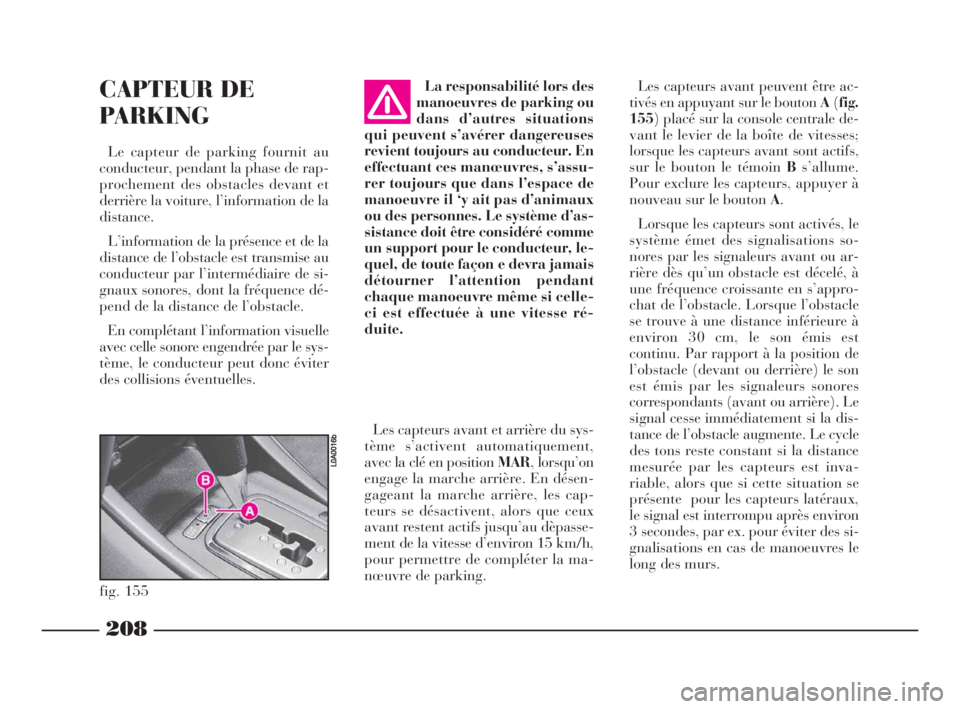 CAPTEUR DE PARKING

Le capteur de parking fournit au conducteur, pendant la phase de rapprochement des obstacles devant et derrière la voiture, l'information de la distance.

L'information de la présence et de la distance de l'obstacle est transmise au conducteur par l'intermédiaire de signaux sonores, dont la fréquence dépend de la distance de l'obstacle.

En complétant l'information visuelle avec celle sonore engendrée par le système, le conducteur peut donc éviter des collisions éventuelles.

L0A0016b

B

A

fig. 155

La responsabilité lors des manoeuvres de parking ou dans d'autres situations qui peuvent s'avérer dangereuses revient toujours au conducteur. En effectuant ces manœuvres, s'assurer toujours que dans l'espace de manoeuvre il 'y ait pas d'animaux ou des personnes. Le système d'assistance doit être considéré comme un support pour le conducteur, lequel, de toute façon e devra jamais détourner l'attention pendant chaque manoeuvre même si celle-ci est effectuée à une vitesse réduite.

Les capteurs avant et arrière du système s'activent automatiquement, avec la clé en position MAR, lorsqu'on engage la marche arrière. En désengageant la marche arrière, les capteurs se désactivent, alors que ceux avant restent actifs jusqu'au dépassement de la vitesse d'environ 15 km/h, pour permettre de compléter la manœuvre de parking.

Les capteurs avant peuvent être activés en appuyant sur le bouton A (fig. 155) placé sur la console centrale devant le levier de la boîte de vitesses; lorsque les capteurs avant sont actifs, sur le bouton le témoin B s'allume. Pour exclure les capteurs, appuyer à nouveau sur le bouton A.

Lorsque les capteurs sont activés, le système émet des signalisations sonores par les signaleurs avant ou arrière dès qu'un obstacle est décelé, à une fréquence croissante en s'approchat de l'obstacle. Lorsque l'obstacle se trouve à une distance inférieure à environ 30 cm, le son émis est continu. Par rapport à la position de l'obstacle (devant ou derrière) le son est émis par les signaleurs sonores correspondants (avant ou arrière). Le signal cesse immédiatement si la distance de l'obstacle augmente. Le cycle des tons reste constant si la distance mesurée par les capteurs est invariable, alors que si cette situation se présente pour les capteurs latéraux, le signal est interrompu après environ 3 secondes, par ex. pour éviter des signalisations en cas de manoeuvres le long des murs.

208

carmanualsonline.info